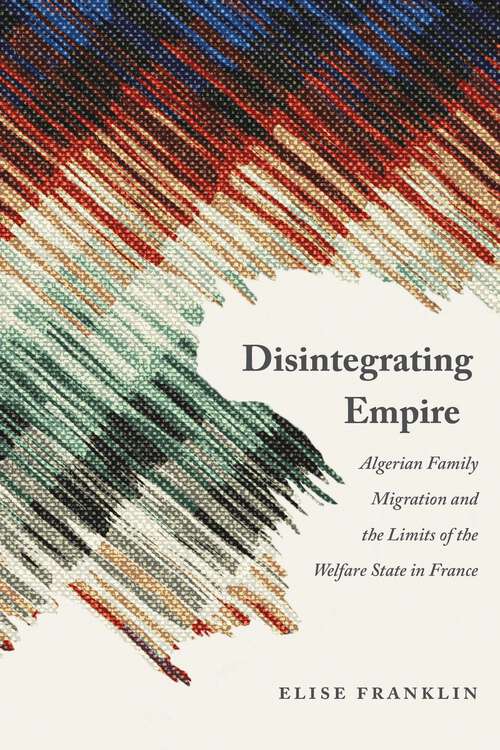 Disintegrating Empire

Algerian Family Migration and the Limits of the Welfare State in France

ELISE FRANKLIN